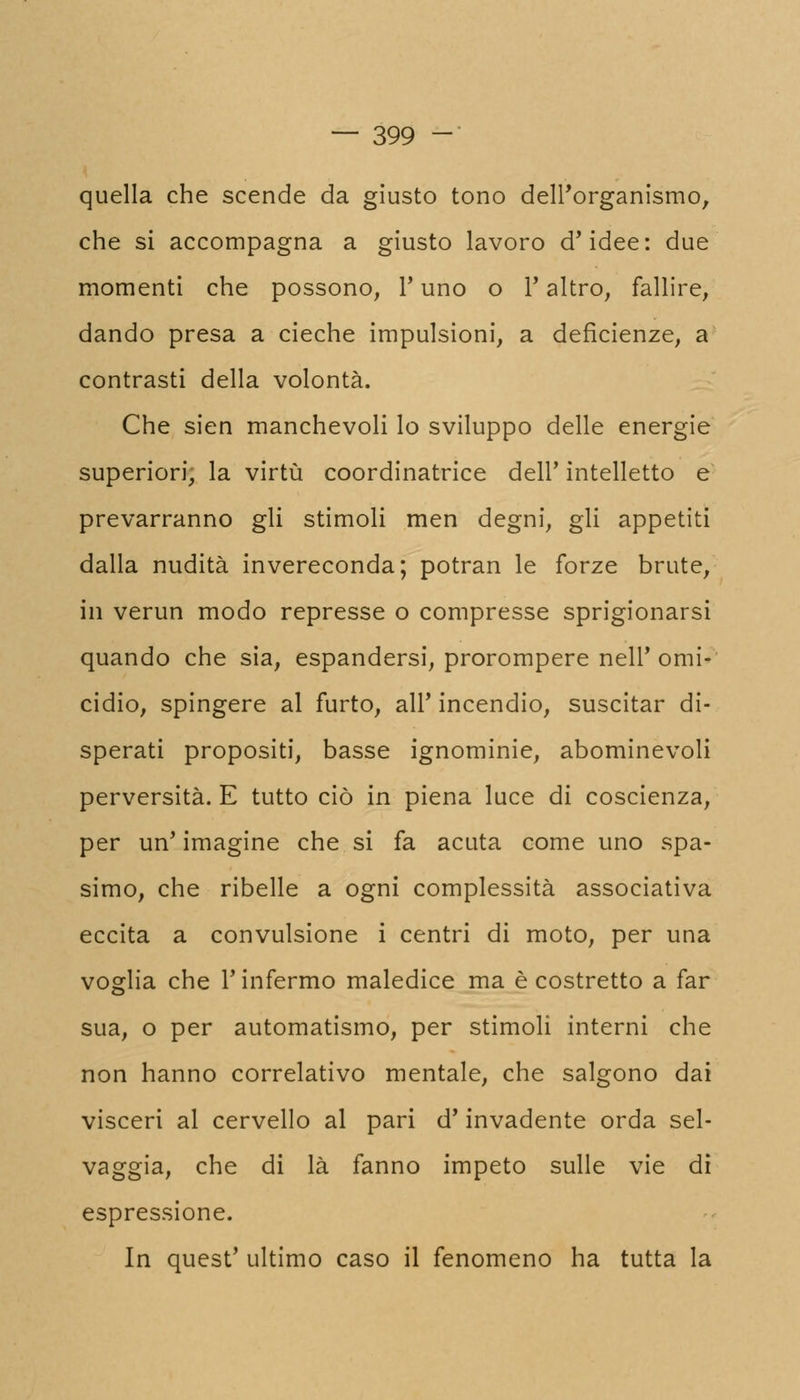 — 399 —

quella che scende da giusto tono dell'organismo, che si accompagna a giusto lavoro d'idee: due momenti che possono, l'uno o l'altro, fallire, dando presa a cieche impulsioni, a deficienze, a contrasti della volontà.

Che sien manchevoli lo sviluppo delle energie superiori, la virtù coordinatrice dell'intelletto e prevarranno gli stimoli men degni, gli appetiti dalla nudità invereconda; potran le forze brute, in verun modo represse o compresse sprigionarsi quando che sia, espandersi, prorompere nell'omicidio, spingere al furto, all'incendio, suscitar disperati propositi, basse ignominie, abominevoli perversità. E tutto ciò in piena luce di coscienza, per un'imagine che si fa acuta come uno spasimo, che ribelle a ogni complessità associativa eccita a convulsione i centri di moto, per una voglia che l'infermo maledice ma è costretto a far sua, o per automatismo, per stimoli interni che non hanno correlativo mentale, che salgono dai visceri al cervello al pari d'invadente orda selvaggia, che di là fanno impeto sulle vie di espressione.

In quest'ultimo caso il fenomeno ha tutta la